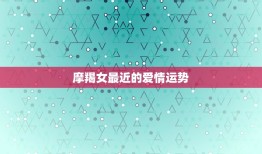 摩羯女最近的爱情运势